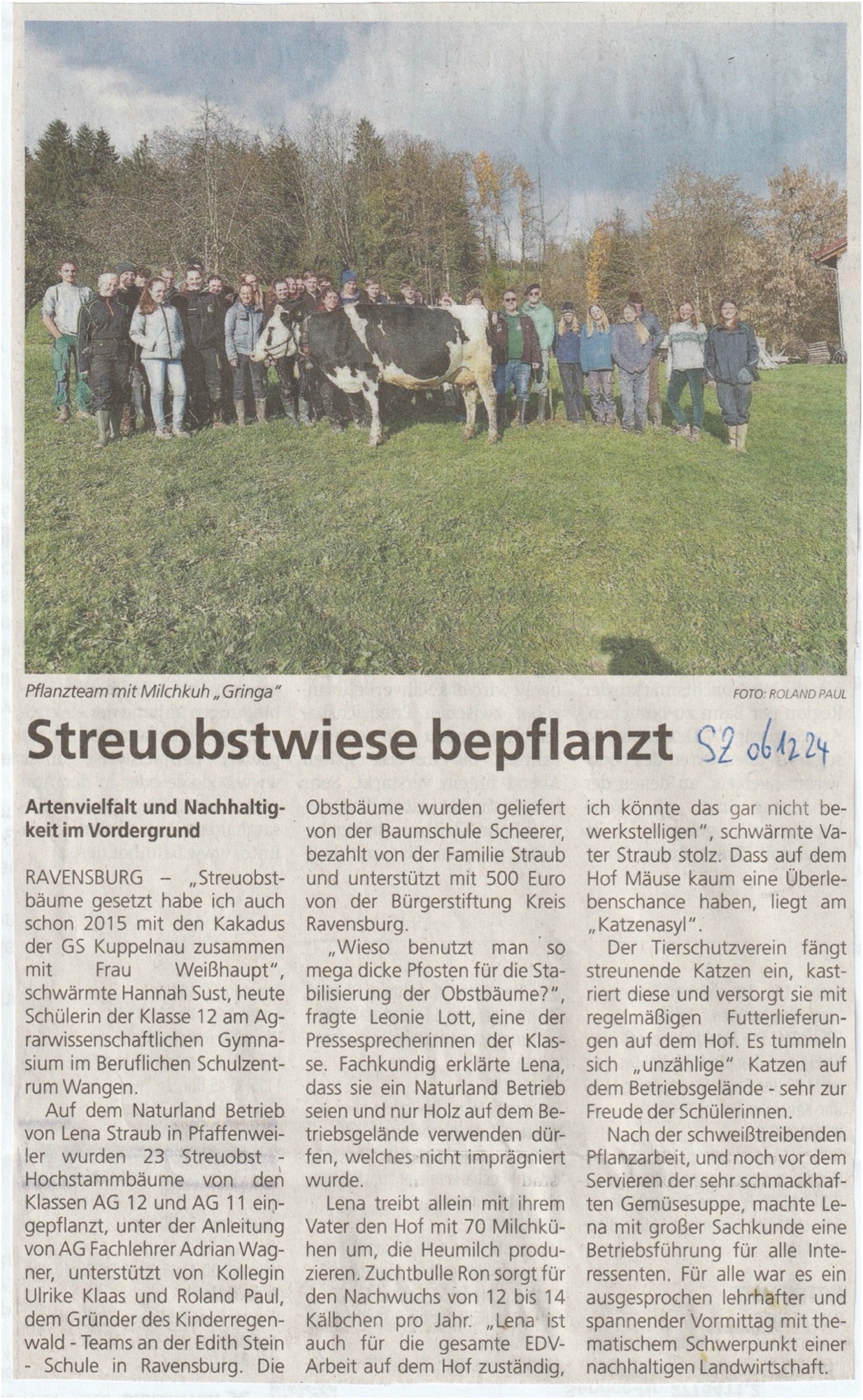 Pflanzteam mit Milchkuh „Gringa"

FOTO: ROLAND PAUL

Streuobstwiese bepflanzt

SZ 06.12.24

Artenvielfalt und Nachhaltigkeit im Vordergrund

RAVENSBURG – „Streuobstbäume gesetzt habe ich auch schon 2015 mit den Kakadus der GS Kuppelnau zusammen mit Frau Weißhaupt", schwärmte Hannah Sust, heute Schülerin der Klasse 12 am Agrarwissenschaftlichen Gymnasium im Beruflichen Schulzentrum Wangen.

Auf dem Naturland Betrieb von Lena Straub in Pfaffenweiler wurden 23 Streuobst - Hochstammbäume von den Klassen AG 12 und AG 11 eingepflanzt, unter der Anleitung von AG Fachlehrer Adrian Wagner, unterstützt von Kollegin Ulrike Klaas und Roland Paul, dem Gründer des Kinderregenwald - Teams an der Edith Stein - Schule in Ravensburg. Die Obstbäume wurden geliefert von der Baumschule Scheerer, bezahlt von der Familie Straub und unterstützt mit 500 Euro von der Bürgerstiftung Kreis Ravensburg.

„Wieso benutzt man so mega dicke Pfosten für die Stabilisierung der Obstbäume?", fragte Leonie Lott, eine der Pressesprecherinnen der Klasse. Fachkundig erklärte Lena, dass sie ein Naturland Betrieb seien und nur Holz auf dem Betriebsgelände verwenden dürfen, welches nicht imprägniert wurde.

Lena treibt allein mit ihrem Vater den Hof mit 70 Milchkühen um, die Heumilch produzieren. Zuchtbulle Ron sorgt für den Nachwuchs von 12 bis 14 Kälbchen pro Jahr. „Lena ist auch für die gesamte EDV-Arbeit auf dem Hof zuständig, ich könnte das gar nicht bewerkstelligen", schwärmte Vater Straub stolz. Dass auf dem Hof Mäuse kaum eine Überlebenschance haben, liegt am „Katzenasyl".

Der Tierschutzverein fängt streunende Katzen ein, kastriert diese und versorgt sie mit regelmäßigen Futterlieferungen auf dem Hof. Es tummeln sich „unzählige" Katzen auf dem Betriebsgelände - sehr zur Freude der Schülerinnen.

Nach der schweißtreibenden Pflanzarbeit, und noch vor dem Servieren der sehr schmackhaften Gemüsesuppe, machte Lena mit großer Sachkunde eine Betriebsführung für alle Interessenten. Für alle war es ein ausgesprochen lehrhafter und spannender Vormittag mit thematischem Schwerpunkt einer nachhaltigen Landwirtschaft.